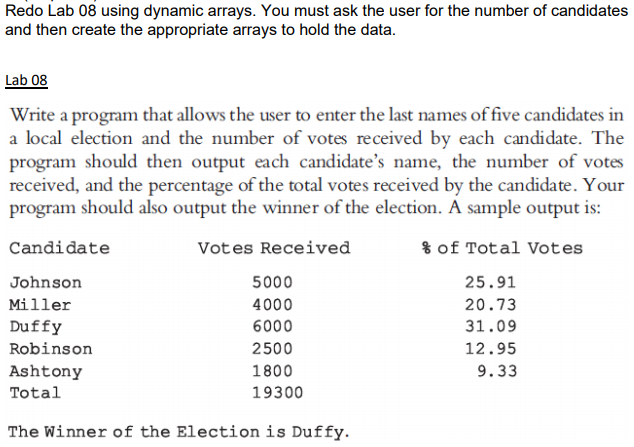 Redo Lab 08 using dynamic arrays. You must ask the user for the number of candidates and then create the appropriate arrays to hold the data.

Lab 08

Write a program that allows the user to enter the last names of five candidates in a local election and the number of votes received by each candidate. The program should then output each candidate's name, the number of votes received, and the percentage of the total votes received by the candidate. Your program should also output the winner of the election. A sample output is:

| Candidate | Votes Received | % of Total Votes |
|---|---|---|
| Johnson | 5000 | 25.91 |
| Miller | 4000 | 20.73 |
| Duffy | 6000 | 31.09 |
| Robinson | 2500 | 12.95 |
| Ashtony | 1800 | 9.33 |
| Total | 19300 | |

The Winner of the Election is Duffy.